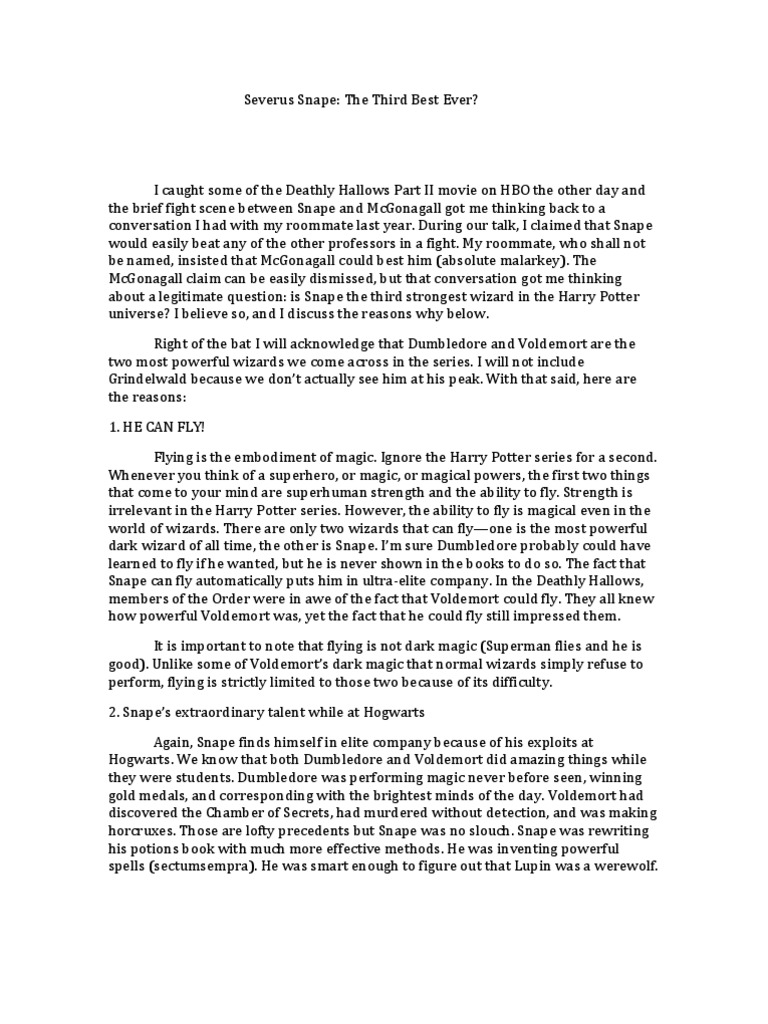 Severus Snape: The Third Best Ever?

I caught some of the Deathly Hallows Part II movie on HBO the other day and the brief fight scene between Snape and McGonagall got me thinking back to a conversation I had with my roommate last year. During our talk, I claimed that Snape would easily beat any of the other professors in a fight. My roommate, who shall not be named, insisted that McGonagall could best him (absolute malarkey). The McGonagall claim can be easily dismissed, but that conversation got me thinking about a legitimate question: is Snape the third strongest wizard in the Harry Potter universe? I believe so, and I discuss the reasons why below.

Right of the bat I will acknowledge that Dumbledore and Voldemort are the two most powerful wizards we come across in the series. I will not include Grindelwald because we don't actually see him at his peak. With that said, here are the reasons:

1. HE CAN FLY!

Flying is the embodiment of magic. Ignore the Harry Potter series for a second. Whenever you think of a superhero, or magic, or magical powers, the first two things that come to your mind are superhuman strength and the ability to fly. Strength is irrelevant in the Harry Potter series. However, the ability to fly is magical even in the world of wizards. There are only two wizards that can fly—one is the most powerful dark wizard of all time, the other is Snape. I'm sure Dumbledore probably could have learned to fly if he wanted, but he is never shown in the books to do so. The fact that Snape can fly automatically puts him in ultra-elite company. In the Deathly Hallows, members of the Order were in awe of the fact that Voldemort could fly. They all knew how powerful Voldemort was, yet the fact that he could fly still impressed them.

It is important to note that flying is not dark magic (Superman flies and he is good). Unlike some of Voldemort's dark magic that normal wizards simply refuse to perform, flying is strictly limited to those two because of its difficulty.

2. Snape's extraordinary talent while at Hogwarts

Again, Snape finds himself in elite company because of his exploits at Hogwarts. We know that both Dumbledore and Voldemort did amazing things while they were students. Dumbledore was performing magic never before seen, winning gold medals, and corresponding with the brightest minds of the day. Voldemort had discovered the Chamber of Secrets, had murdered without detection, and was making horcruxes. Those are lofty precedents but Snape was no slouch. Snape was rewriting his potions book with much more effective methods. He was inventing powerful spells (sectumsempra). He was smart enough to figure out that Lupin was a werewolf.